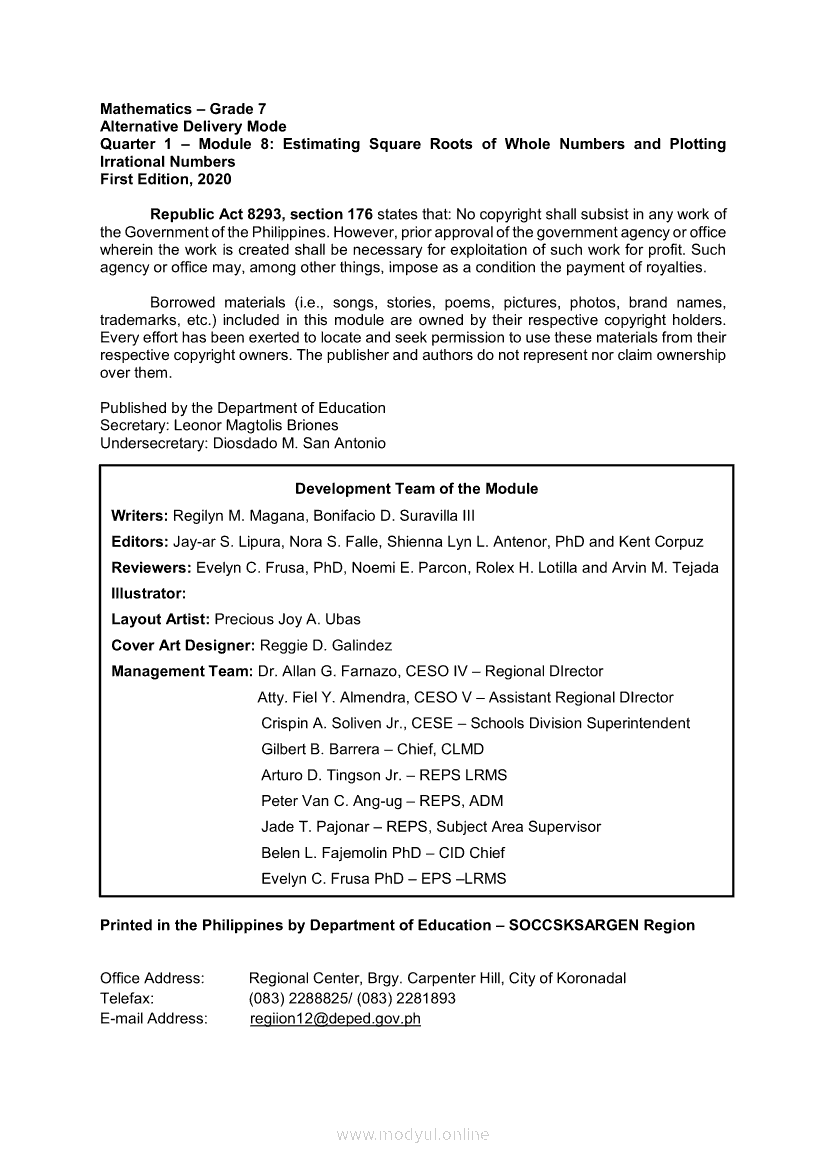 Mathematics – Grade 7
Alternative Delivery Mode
Quarter 1 – Module 8: Estimating Square Roots of Whole Numbers and Plotting Irrational Numbers
First Edition, 2020

Republic Act 8293, section 176 states that: No copyright shall subsist in any work of the Government of the Philippines. However, prior approval of the government agency or office wherein the work is created shall be necessary for exploitation of such work for profit. Such agency or office may, among other things, impose as a condition the payment of royalties.

Borrowed materials (i.e., songs, stories, poems, pictures, photos, brand names, trademarks, etc.) included in this module are owned by their respective copyright holders. Every effort has been exerted to locate and seek permission to use these materials from their respective copyright owners. The publisher and authors do not represent nor claim ownership over them.

Published by the Department of Education
Secretary: Leonor Magtolis Briones
Undersecretary: Diosdado M. San Antonio

Development Team of the Module
Writers: Regilyn M. Magana, Bonifacio D. Suravilla III
Editors: Jay-ar S. Lipura, Nora S. Falle, Shienna Lyn L. Antenor, PhD and Kent Corpuz
Reviewers: Evelyn C. Frusa, PhD, Noemi E. Parcon, Rolex H. Lotilla and Arvin M. Tejada
Illustrator:
Layout Artist: Precious Joy A. Ubas
Cover Art Designer: Reggie D. Galindez
Management Team: Dr. Allan G. Farnazo, CESO IV – Regional DIrector
Atty. Fiel Y. Almendra, CESO V – Assistant Regional DIrector
Crispin A. Soliven Jr., CESE – Schools Division Superintendent
Gilbert B. Barrera – Chief, CLMD
Arturo D. Tingson Jr. – REPS LRMS
Peter Van C. Ang-ug – REPS, ADM
Jade T. Pajonar – REPS, Subject Area Supervisor
Belen L. Fajemolin PhD – CID Chief
Evelyn C. Frusa PhD – EPS –LRMS

Printed in the Philippines by Department of Education – SOCCSKSARGEN Region

Office Address: Regional Center, Brgy. Carpenter Hill, City of Koronadal
Telefax: (083) 2288825/ (083) 2281893
E-mail Address: regiion12@deped.gov.ph

www.modyul.online